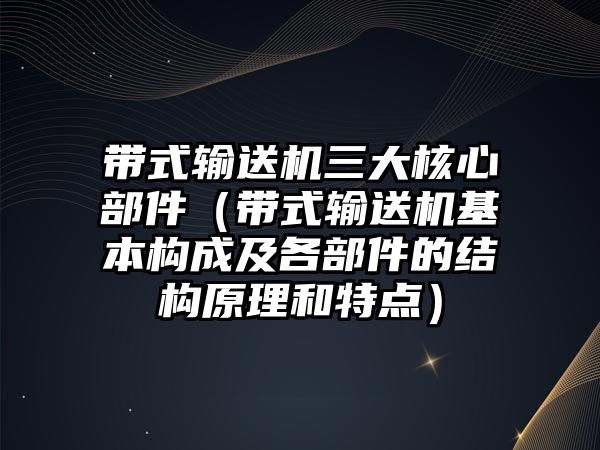 带式输送机三大核心部件（带式输送机基本构成及各部件的结构原理和特点）